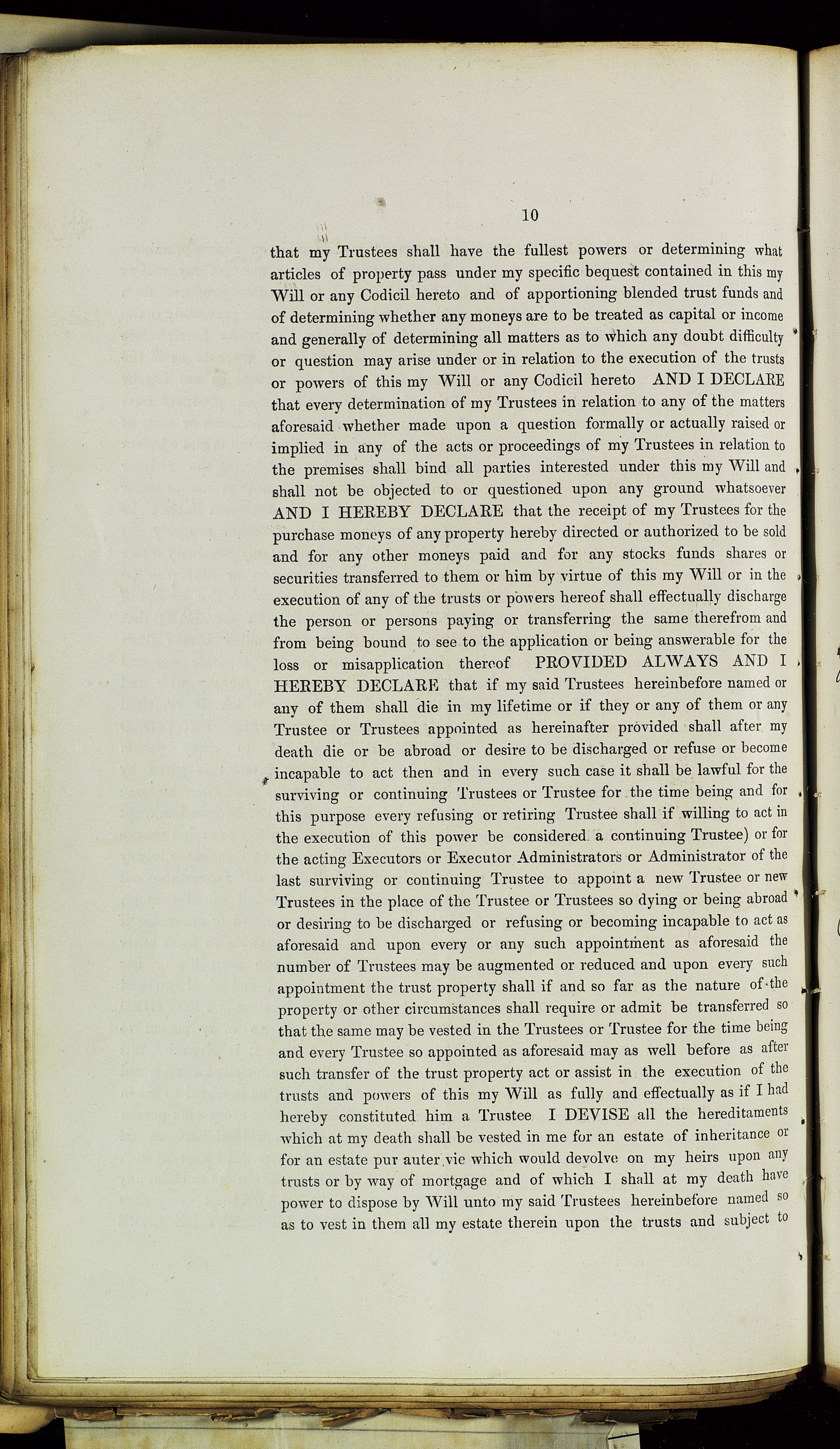 10

that my Trustees shall have the fullest powers or determining what articles of property pass under my specific bequest contained in this my Will or any Codicil hereto and of apportioning blended trust funds and of determining whether any moneys are to be treated as capital or income and generally of determining all matters as to which any doubt difficulty or question may arise under or in relation to the execution of the trusts or powers of this my Will or any Codicil hereto AND I DECLARE that every determination of my Trustees in relation to any of the matters aforesaid whether made upon a question formally or actually raised or implied in any of the acts or proceedings of my Trustees in relation to the premises shall bind all parties interested under this my Will and shall not be objected to or questioned upon any ground whatsoever AND I HEREBY DECLARE that the receipt of my Trustees for the purchase moneys of any property hereby directed or authorized to be sold and for any other moneys paid and for any stocks funds shares or securities transferred to them or him by virtue of this my Will or in the execution of any of the trusts or powers hereof shall effectually discharge the person or persons paying or transferring the same therefrom and from being bound to see to the application or being answerable for the loss or misapplication thereof PROVIDED ALWAYS AND I HEREBY DECLARE that if my said Trustees hereinbefore named or any of them shall die in my lifetime or if they or any of them or any Trustee or Trustees appointed as hereinafter provided shall after my death die or be abroad or desire to be discharged or refuse or become incapable to act then and in every such case it shall be lawful for the surviving or continuing Trustees or Trustee for the time being and for this purpose every refusing or retiring Trustee shall if willing to act in the execution of this power be considered a continuing Trustee) or for the acting Executors or Executor Administrators or Administrator of the last surviving or continuing Trustee to appoint a new Trustee or new Trustees in the place of the Trustee or Trustees so dying or being abroad or desiring to be discharged or refusing or becoming incapable to act as aforesaid and upon every or any such appointment as aforesaid the number of Trustees may be augmented or reduced and upon every such appointment the trust property shall if and so far as the nature of the property or other circumstances shall require or admit be transferred so that the same may be vested in the Trustees or Trustee for the time being and every Trustee so appointed as aforesaid may as well before as after such transfer of the trust property act or assist in the execution of the trusts and powers of this my Will as fully and effectually as if I had hereby constituted him a Trustee I DEVISE all the hereditaments which at my death shall be vested in me for an estate of inheritance or for an estate pur auter vie which would devolve on my heirs upon any trusts or by way of mortgage and of which I shall at my death have power to dispose by Will unto my said Trustees hereinbefore named so as to vest in them all my estate therein upon the trusts and subject to